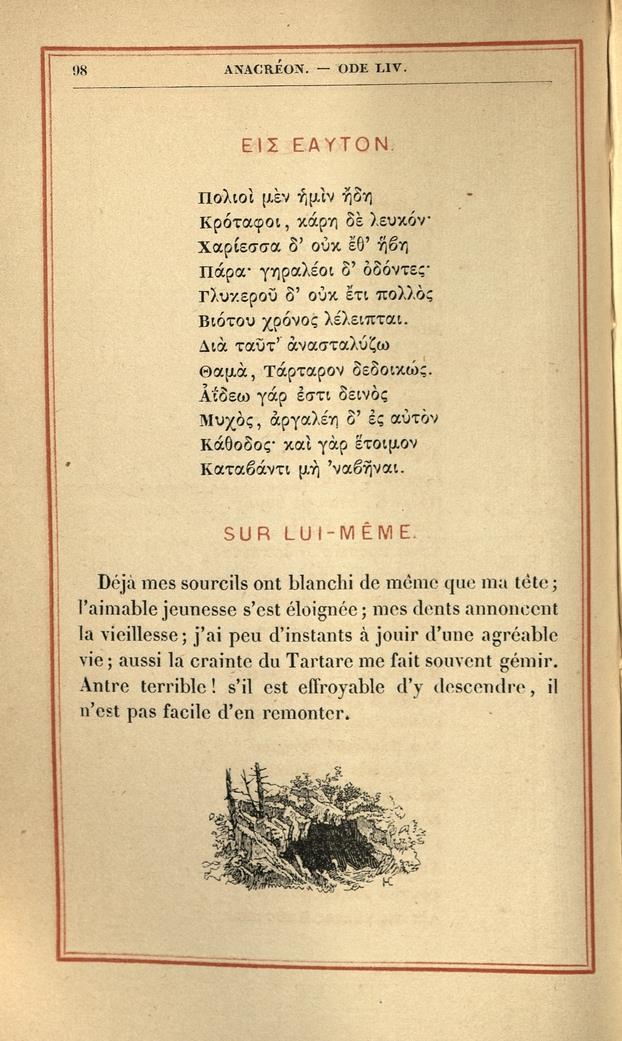 98 ANACRÉON. — ODE LIV.

ΕΙΣ ΕΑΥΤΟΝ.

Πολιοὶ μὲν ἡμὶν ἤδη
Κρόταφοι, κάρη δὲ λευκόν·
Χαρίεσσα δ' οὐκ ἔθ' ἥβη
Πάρα· γηραλέοι δ' ὀδόντες·
Γλυκεροῦ δ' οὐκ ἔτι πολλὸς
Βιότου χρόνος λέλειπται.
Διὰ ταῦτ' ἀνασταλύζω
Θαμὰ, Τάρταρον δεδοικώς.
Ἀΐδεω γάρ ἐστι δεινὸς
Μυχὸς, ἀργαλέη δ' ἐς αὐτὸν
Κάθοδος· καὶ γὰρ ἕτοιμον
Καταβάντι μὴ 'ναβῆναι.

SUR LUI-MÊME.

Déjà mes sourcils ont blanchi de même que ma tête; l'aimable jeunesse s'est éloignée; mes dents annoncent la vieillesse; j'ai peu d'instants à jouir d'une agréable vie; aussi la crainte du Tartare me fait souvent gémir. Antre terrible! s'il est effroyable d'y descendre, il n'est pas facile d'en remonter.